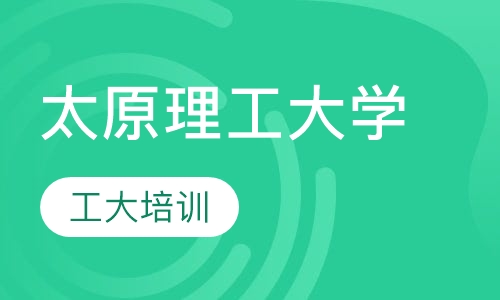 太原理工大学

工大培训